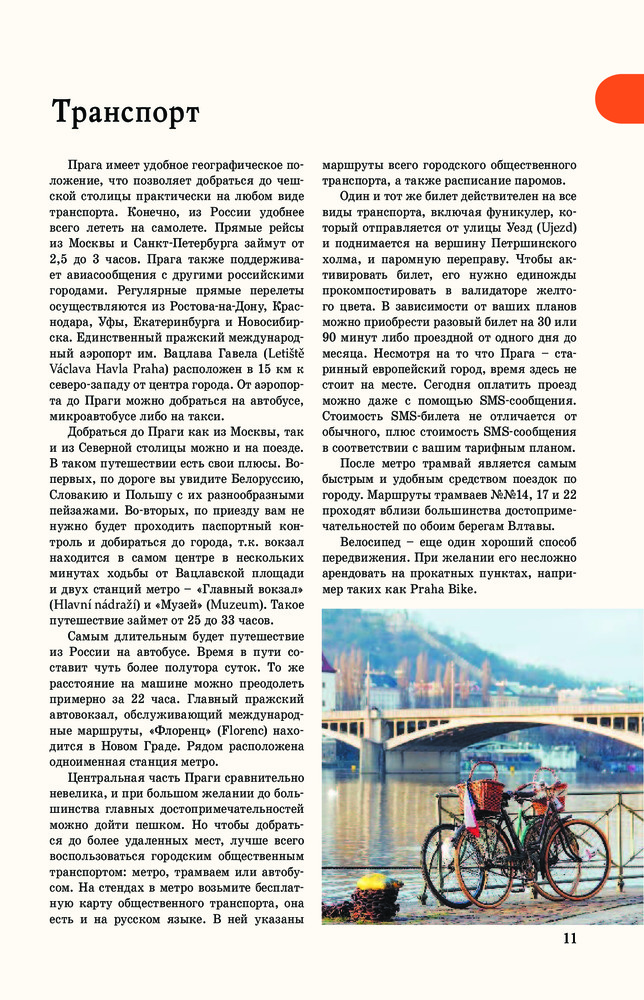 Транспорт

Прага имеет удобное географическое положение, что позволяет добраться до чешской столицы практически на любом виде транспорта. Конечно, из России удобнее всего лететь на самолете. Прямые рейсы из Москвы и Санкт-Петербурга займут от 2,5 до 3 часов. Прага также поддерживает авиасообщения с другими российскими городами. Регулярные прямые перелеты осуществляются из Ростова-на-Дону, Краснодара, Уфы, Екатеринбурга и Новосибирска. Единственный пражский международный аэропорт им. Вацлава Гавела (Letiště Václava Havla Praha) расположен в 15 км к северо-западу от центра города. От аэропорта до Праги можно добраться на автобусе, микроавтобусе либо на такси.

Добраться до Праги как из Москвы, так и из Северной столицы можно и на поезде. В таком путешествии есть свои плюсы. Во-первых, по дороге вы увидите Белоруссию, Словакию и Польшу с их разнообразными пейзажами. Во-вторых, по приезду вам не нужно будет проходить паспортный контроль и добираться до города, т.к. вокзал находится в самом центре в нескольких минутах ходьбы от Вацлавской площади и двух станций метро – «Главный вокзал» (Hlavní nádraží) и «Музей» (Muzeum). Такое путешествие займет от 25 до 33 часов.

Самым длительным будет путешествие из России на автобусе. Время в пути составит чуть более полутора суток. То же расстояние на машине можно преодолеть примерно за 22 часа. Главный пражский автовокзал, обслуживающий международные маршруты, «Флоренц» (Florenc) находится в Новом Граде. Рядом расположена одноименная станция метро.

Центральная часть Праги сравнительно невелика, и при большом желании до большинства главных достопримечательностей можно дойти пешком. Но чтобы добраться до более удаленных мест, лучше всего воспользоваться городским общественным транспортом: метро, трамваем или автобусом. На стендах в метро возьмите бесплатную карту общественного транспорта, она есть и на русском языке. В ней указаны маршруты всего городского общественного транспорта, а также расписание паромов.

Один и тот же билет действителен на все виды транспорта, включая фуникулер, который отправляется от улицы Уезд (Ujezd) и поднимается на вершину Петршинского холма, и паромную переправу. Чтобы активировать билет, его нужно единожды прокомпостировать в валидаторе желтого цвета. В зависимости от ваших планов можно приобрести разовый билет на 30 или 90 минут либо проездной от одного дня до месяца. Несмотря на то что Прага – старинный европейский город, время здесь не стоит на месте. Сегодня оплатить проезд можно даже с помощью SMS-сообщения. Стоимость SMS-билета не отличается от обычного, плюс стоимость SMS-сообщения в соответствии с вашим тарифным планом.

После метро трамвай является самым быстрым и удобным средством поездок по городу. Маршруты трамваев №№14, 17 и 22 проходят вблизи большинства достопримечательностей по обоим берегам Влтавы.

Велосипед – еще один хороший способ передвижения. При желании его несложно арендовать на прокатных пунктах, например таких как Praha Bike.

11